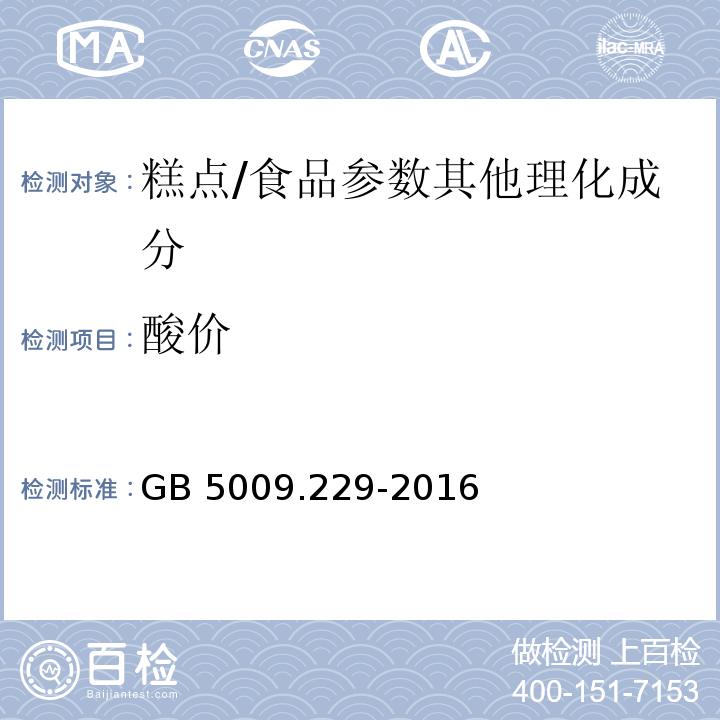 MA CNAS AL ilac-MRA

检测对象：糕点/食品参数其他理化成分

检测项目：酸价

检测标准：GB 5009.229-2016

百检
Baijiantest.com

做检测 上百检
400-151-7153